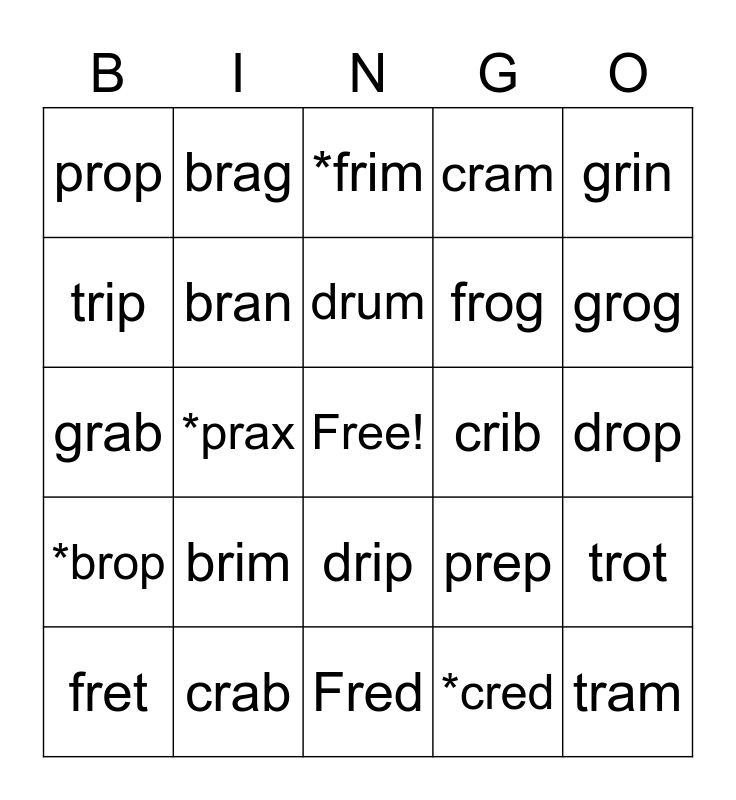 | B | I | N | G | O |
|---|---|---|---|---|
| prop | brag | *frim | cram | grin |
| trip | bran | drum | frog | grog |
| grab | *prax | Free! | crib | drop |
| *brop | brim | drip | prep | trot |
| fret | crab | Fred | *cred | tram |